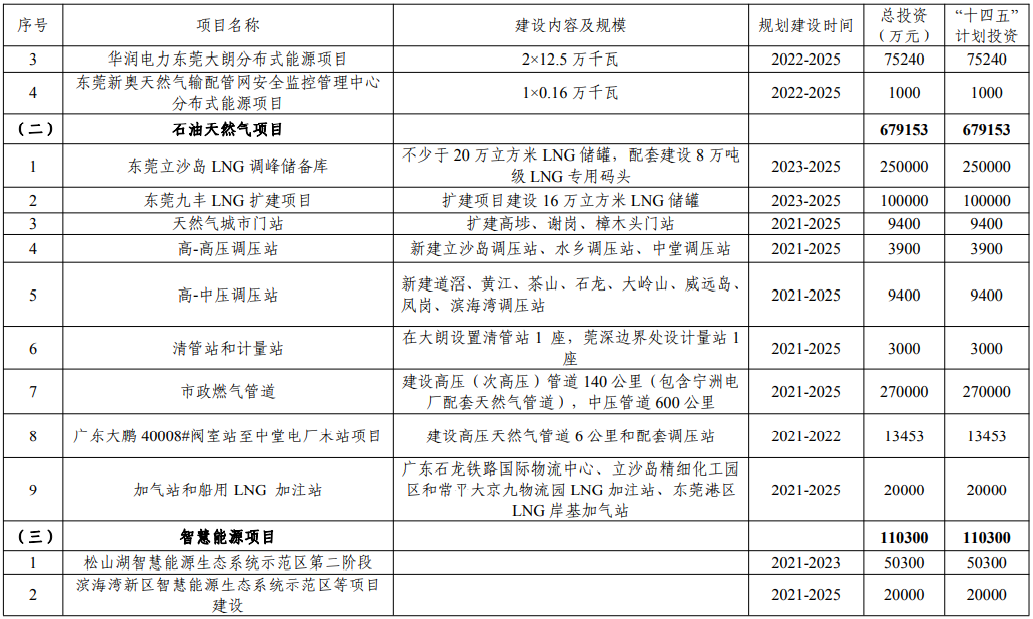 | 序号 | 项目名称 | 建设内容及规模 | 规划建设时间 | 总投资（万元） | “十四五”计划投资 |
|---|---|---|---|---|---|
| 3 | 华润电力东莞大朗分布式能源项目 | 2×12.5万千瓦 | 2022-2025 | 75240 | 75240 |
| 4 | 东莞新奥天然气输配管网安全监控管理中心分布式能源项目 | 1×0.16万千瓦 | 2022-2025 | 1000 | 1000 |
| （二） | 石油天然气项目 | | | 679153 | 679153 |
| 1 | 东莞立沙岛LNG调峰储备库 | 不少于20万立方米LNG储罐，配套建设8万吨级LNG专用码头 | 2023-2025 | 250000 | 250000 |
| 2 | 东莞九丰LNG扩建项目 | 扩建项目建设16万立方米LNG储罐 | 2023-2025 | 100000 | 100000 |
| 3 | 天然气城市门站 | 扩建高埗、谢岗、樟木头门站 | 2021-2025 | 9400 | 9400 |
| 4 | 高-高压调压站 | 新建立沙岛调压站、水乡调压站、中堂调压站 | 2021-2025 | 3900 | 3900 |
| 5 | 高-中压调压站 | 新建道滘、黄江、茶山、石龙、大岭山、威远岛、凤岗、滨海湾调压站 | 2021-2025 | 9400 | 9400 |
| 6 | 清管站和计量站 | 在大朗设置清管站1座，莞深边界处设计量站1座 | 2021-2025 | 3000 | 3000 |
| 7 | 市政燃气管道 | 建设高压（次高压）管道140公里（包含宁洲电厂配套天然气管道），中压管道600公里 | 2021-2025 | 270000 | 270000 |
| 8 | 广东大鹏40008#阀室站至中堂电厂末站项目 | 建设高压天然气管道6公里和配套调压站 | 2021-2022 | 13453 | 13453 |
| 9 | 加气站和船用LNG加注站 | 广东石龙铁路国际物流中心、立沙岛精细化工园区和常平大京九物流园LNG加注站、东莞港区LNG岸基加气站 | 2021-2025 | 20000 | 20000 |
| （三） | 智慧能源项目 | | | 110300 | 110300 |
| 1 | 松山湖智慧能源生态系统示范区第二阶段 | | 2021-2023 | 50300 | 50300 |
| 2 | 滨海湾新区智慧能源生态系统示范区等项目建设 | | 2021-2025 | 20000 | 20000 |